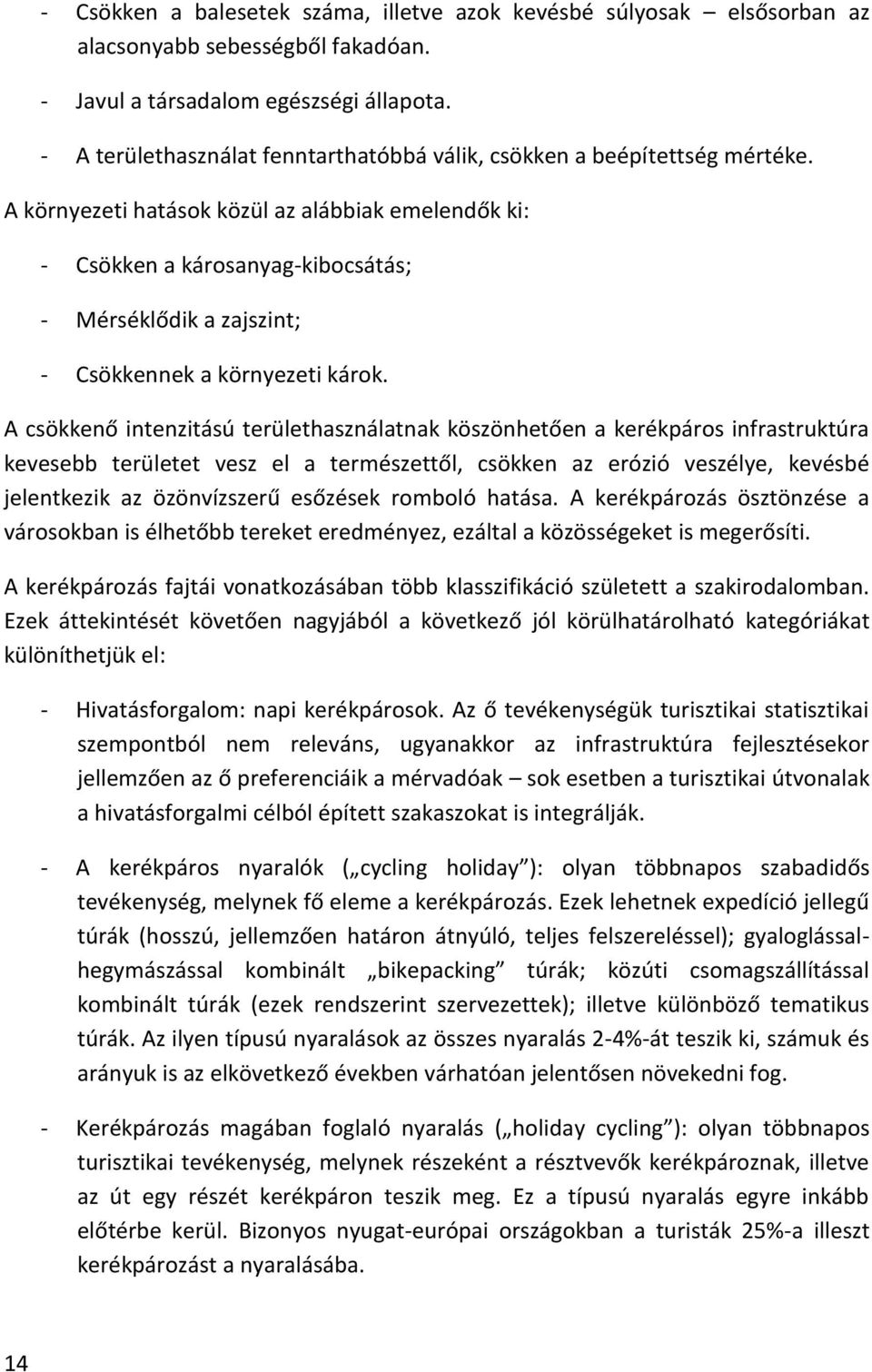 - Csökken a balesetek száma, illetve azok kevésbé súlyosak – elsősorban az alacsonyabb sebességből fakadóan.

- Javul a társadalom egészségi állapota.

- A területhasználat fenntarthatóbbá válik, csökken a beépítettség mértéke.

A környezeti hatások közül az alábbiak emelendők ki:

- Csökken a károsanyag-kibocsátás;

- Mérséklődik a zajszint;

- Csökkennek a környezeti károk.

A csökkenő intenzitású területhasználatnak köszönhetően a kerékpáros infrastruktúra kevesebb területet vesz el a természettől, csökken az erózió veszélye, kevésbé jelentkezik az özönvízszerű esőzések romboló hatása. A kerékpározás ösztönzése a városokban is élhetőbb tereket eredményez, ezáltal a közösségeket is megerősíti.

A kerékpározás fajtái vonatkozásában több klasszifikáció született a szakirodalomban. Ezek áttekintését követően nagyjából a következő jól körülhatárolható kategóriákat különíthetjük el:

- Hivatásforgalom: napi kerékpárosok. Az ő tevékenységük turisztikai statisztikai szempontból nem releváns, ugyanakkor az infrastruktúra fejlesztésekor jellemzően az ő preferenciáik a mérvadóak – sok esetben a turisztikai útvonalak a hivatásforgalmi célból épített szakaszokat is integrálják.

- A kerékpáros nyaralók („cycling holiday”): olyan többnapos szabadidős tevékenység, melynek fő eleme a kerékpározás. Ezek lehetnek expedíció jellegű túrák (hosszú, jellemzően határon átnyúló, teljes felszereléssel); gyaloglással-hegymászással kombinált „bikepacking” túrák; közúti csomagszállítással kombinált túrák (ezek rendszerint szervezettek); illetve különböző tematikus túrák. Az ilyen típusú nyaralások az összes nyaralás 2-4%-át teszik ki, számuk és arányuk is az elkövetkező években várhatóan jelentősen növekedni fog.

- Kerékpározás magában foglaló nyaralás („holiday cycling”): olyan többnapos turisztikai tevékenység, melynek részeként a résztvevők kerékpároznak, illetve az út egy részét kerékpáron teszik meg. Ez a típusú nyaralás egyre inkább előtérbe kerül. Bizonyos nyugat-európai országokban a turisták 25%-a illeszt kerékpározást a nyaralásába.

14